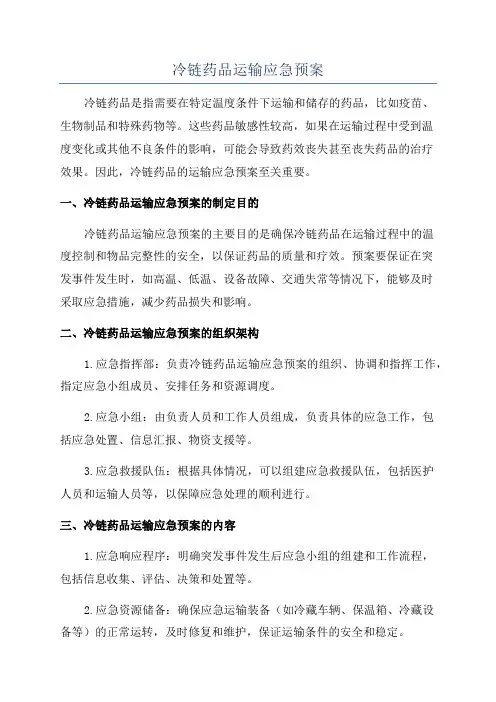 冷链药品运输应急预案

冷链药品是指需要在特定温度条件下运输和储存的药品，比如疫苗、生物制品和特殊药物等。这些药品敏感性较高，如果在运输过程中受到温度变化或其他不良条件的影响，可能会导致药效丧失甚至丧失药品的治疗效果。因此，冷链药品的运输应急预案至关重要。

一、冷链药品运输应急预案的制定目的

冷链药品运输应急预案的主要目的是确保冷链药品在运输过程中的温度控制和物品完整性的安全，以保证药品的质量和疗效。预案要保证在突发事件发生时，如高温、低温、设备故障、交通失常等情况下，能够及时采取应急措施，减少药品损失和影响。

二、冷链药品运输应急预案的组织架构

1.应急指挥部：负责冷链药品运输应急预案的组织、协调和指挥工作，指定应急小组成员、安排任务和资源调度。

2.应急小组：由负责人员和工作人员组成，负责具体的应急工作，包括应急处置、信息汇报、物资支援等。

3.应急救援队伍：根据具体情况，可以组建应急救援队伍，包括医护人员和运输人员等，以保障应急处理的顺利进行。

三、冷链药品运输应急预案的内容

1.应急响应程序：明确突发事件发生后应急小组的组建和工作流程，包括信息收集、评估、决策和处置等。

2.应急资源储备：确保应急运输装备（如冷藏车辆、保温箱、冷藏设备等）的正常运转，及时修复和维护，保证运输条件的安全和稳定。